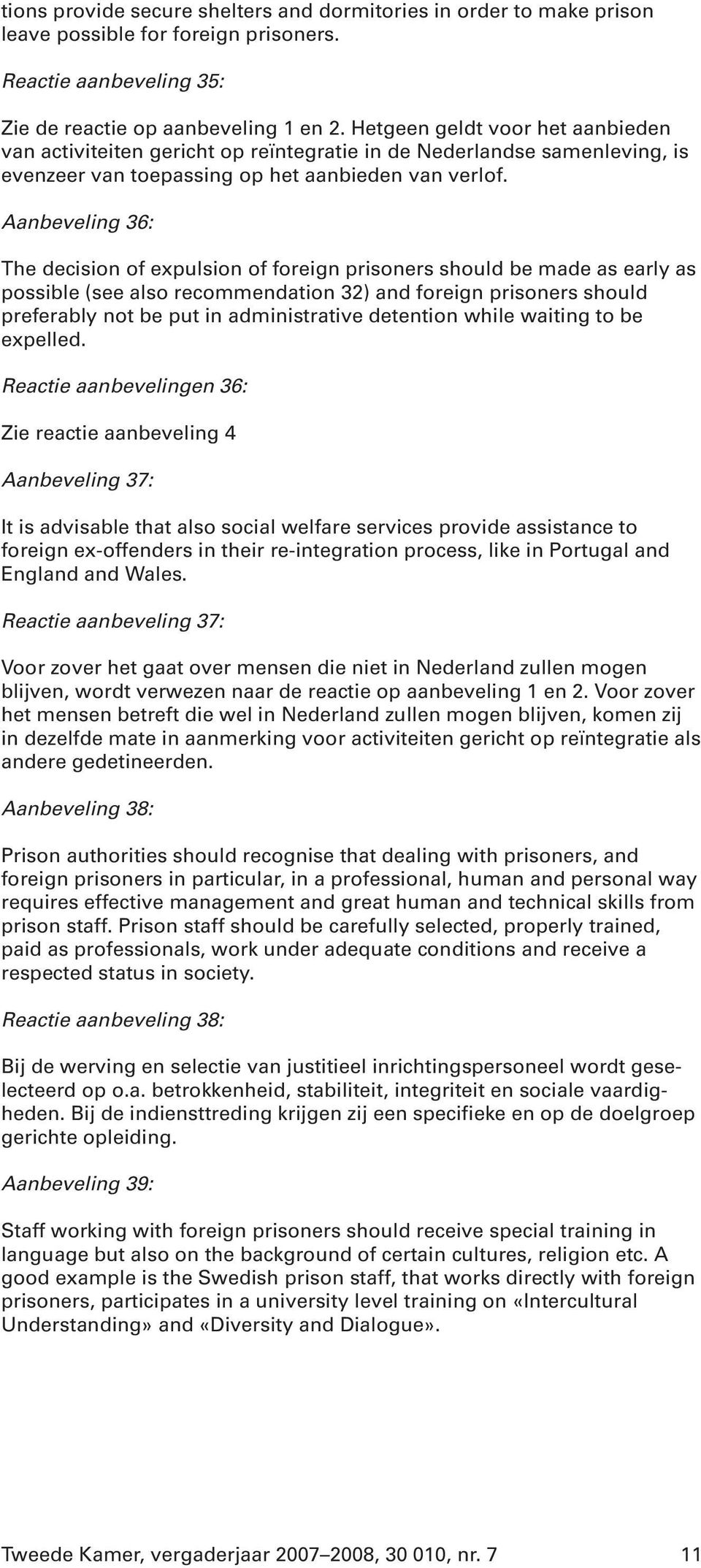 tions provide secure shelters and dormitories in order to make prison leave possible for foreign prisoners.

Reactie aanbeveling 35:

Zie de reactie op aanbeveling 1 en 2. Hetgeen geldt voor het aanbieden van activiteiten gericht op reïntegratie in de Nederlandse samenleving, is evenzeer van toepassing op het aanbieden van verlof.

Aanbeveling 36:

The decision of expulsion of foreign prisoners should be made as early as possible (see also recommendation 32) and foreign prisoners should preferably not be put in administrative detention while waiting to be expelled.

Reactie aanbevelingen 36:

Zie reactie aanbeveling 4

Aanbeveling 37:

It is advisable that also social welfare services provide assistance to foreign ex-offenders in their re-integration process, like in Portugal and England and Wales.

Reactie aanbeveling 37:

Voor zover het gaat over mensen die niet in Nederland zullen mogen blijven, wordt verwezen naar de reactie op aanbeveling 1 en 2. Voor zover het mensen betreft die wel in Nederland zullen mogen blijven, komen zij in dezelfde mate in aanmerking voor activiteiten gericht op reïntegratie als andere gedetineerden.

Aanbeveling 38:

Prison authorities should recognise that dealing with prisoners, and foreign prisoners in particular, in a professional, human and personal way requires effective management and great human and technical skills from prison staff. Prison staff should be carefully selected, properly trained, paid as professionals, work under adequate conditions and receive a respected status in society.

Reactie aanbeveling 38:

Bij de werving en selectie van justitieel inrichtingspersoneel wordt geselecteerd op o.a. betrokkenheid, stabiliteit, integriteit en sociale vaardigheden. Bij de indiensttreding krijgen zij een specifieke en op de doelgroep gerichte opleiding.

Aanbeveling 39:

Staff working with foreign prisoners should receive special training in language but also on the background of certain cultures, religion etc. A good example is the Swedish prison staff, that works directly with foreign prisoners, participates in a university level training on «Intercultural Understanding» and «Diversity and Dialogue».

Tweede Kamer, vergaderjaar 2007–2008, 30 010, nr. 7 11